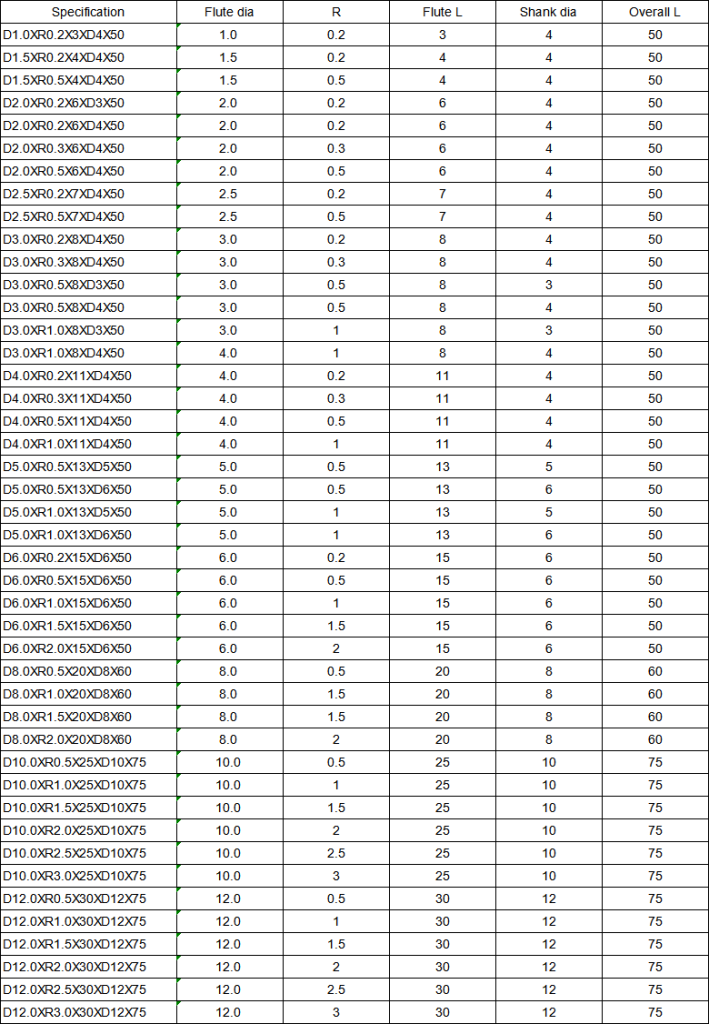 | Specification | Flute dia | R | Flute L | Shank dia | Overall L |
|---|---|---|---|---|---|
| D1.0XR0.2X3XD4X50 | 1.0 | 0.2 | 3 | 4 | 50 |
| D1.5XR0.2X4XD4X50 | 1.5 | 0.2 | 4 | 4 | 50 |
| D1.5XR0.5X4XD4X50 | 1.5 | 0.5 | 4 | 4 | 50 |
| D2.0XR0.2X6XD3X50 | 2.0 | 0.2 | 6 | 4 | 50 |
| D2.0XR0.2X6XD4X50 | 2.0 | 0.2 | 6 | 4 | 50 |
| D2.0XR0.3X6XD4X50 | 2.0 | 0.3 | 6 | 4 | 50 |
| D2.0XR0.5X6XD4X50 | 2.0 | 0.5 | 6 | 4 | 50 |
| D2.5XR0.2X7XD4X50 | 2.5 | 0.2 | 7 | 4 | 50 |
| D2.5XR0.5X7XD4X50 | 2.5 | 0.5 | 7 | 4 | 50 |
| D3.0XR0.2X8XD4X50 | 3.0 | 0.2 | 8 | 4 | 50 |
| D3.0XR0.3X8XD4X50 | 3.0 | 0.3 | 8 | 4 | 50 |
| D3.0XR0.5X8XD3X50 | 3.0 | 0.5 | 8 | 3 | 50 |
| D3.0XR0.5X8XD4X50 | 3.0 | 0.5 | 8 | 4 | 50 |
| D3.0XR1.0X8XD3X50 | 3.0 | 1 | 8 | 3 | 50 |
| D3.0XR1.0X8XD4X50 | 4.0 | 1 | 8 | 4 | 50 |
| D4.0XR0.2X11XD4X50 | 4.0 | 0.2 | 11 | 4 | 50 |
| D4.0XR0.3X11XD4X50 | 4.0 | 0.3 | 11 | 4 | 50 |
| D4.0XR0.5X11XD4X50 | 4.0 | 0.5 | 11 | 4 | 50 |
| D4.0XR1.0X11XD4X50 | 4.0 | 1 | 11 | 4 | 50 |
| D5.0XR0.5X13XD5X50 | 5.0 | 0.5 | 13 | 5 | 50 |
| D5.0XR0.5X13XD6X50 | 5.0 | 0.5 | 13 | 6 | 50 |
| D5.0XR1.0X13XD5X50 | 5.0 | 1 | 13 | 5 | 50 |
| D5.0XR1.0X13XD6X50 | 5.0 | 1 | 13 | 6 | 50 |
| D6.0XR0.2X15XD6X50 | 6.0 | 0.2 | 15 | 6 | 50 |
| D6.0XR0.5X15XD6X50 | 6.0 | 0.5 | 15 | 6 | 50 |
| D6.0XR1.0X15XD6X50 | 6.0 | 1 | 15 | 6 | 50 |
| D6.0XR1.5X15XD6X50 | 6.0 | 1.5 | 15 | 6 | 50 |
| D6.0XR2.0X15XD6X50 | 6.0 | 2 | 15 | 6 | 50 |
| D8.0XR0.5X20XD8X60 | 8.0 | 0.5 | 20 | 8 | 60 |
| D8.0XR1.0X20XD8X60 | 8.0 | 1.5 | 20 | 8 | 60 |
| D8.0XR1.5X20XD8X60 | 8.0 | 1.5 | 20 | 8 | 60 |
| D8.0XR2.0X20XD8X60 | 8.0 | 2 | 20 | 8 | 60 |
| D10.0XR0.5X25XD10X75 | 10.0 | 0.5 | 25 | 10 | 75 |
| D10.0XR1.0X25XD10X75 | 10.0 | 1 | 25 | 10 | 75 |
| D10.0XR1.5X25XD10X75 | 10.0 | 1.5 | 25 | 10 | 75 |
| D10.0XR2.0X25XD10X75 | 10.0 | 2 | 25 | 10 | 75 |
| D10.0XR2.5X25XD10X75 | 10.0 | 2.5 | 25 | 10 | 75 |
| D10.0XR3.0X25XD10X75 | 10.0 | 3 | 25 | 10 | 75 |
| D12.0XR0.5X30XD12X75 | 12.0 | 0.5 | 30 | 12 | 75 |
| D12.0XR1.0X30XD12X75 | 12.0 | 1 | 30 | 12 | 75 |
| D12.0XR1.5X30XD12X75 | 12.0 | 1.5 | 30 | 12 | 75 |
| D12.0XR2.0X30XD12X75 | 12.0 | 2 | 30 | 12 | 75 |
| D12.0XR2.5X30XD12X75 | 12.0 | 2.5 | 30 | 12 | 75 |
| D12.0XR3.0X30XD12X75 | 12.0 | 3 | 30 | 12 | 75 |